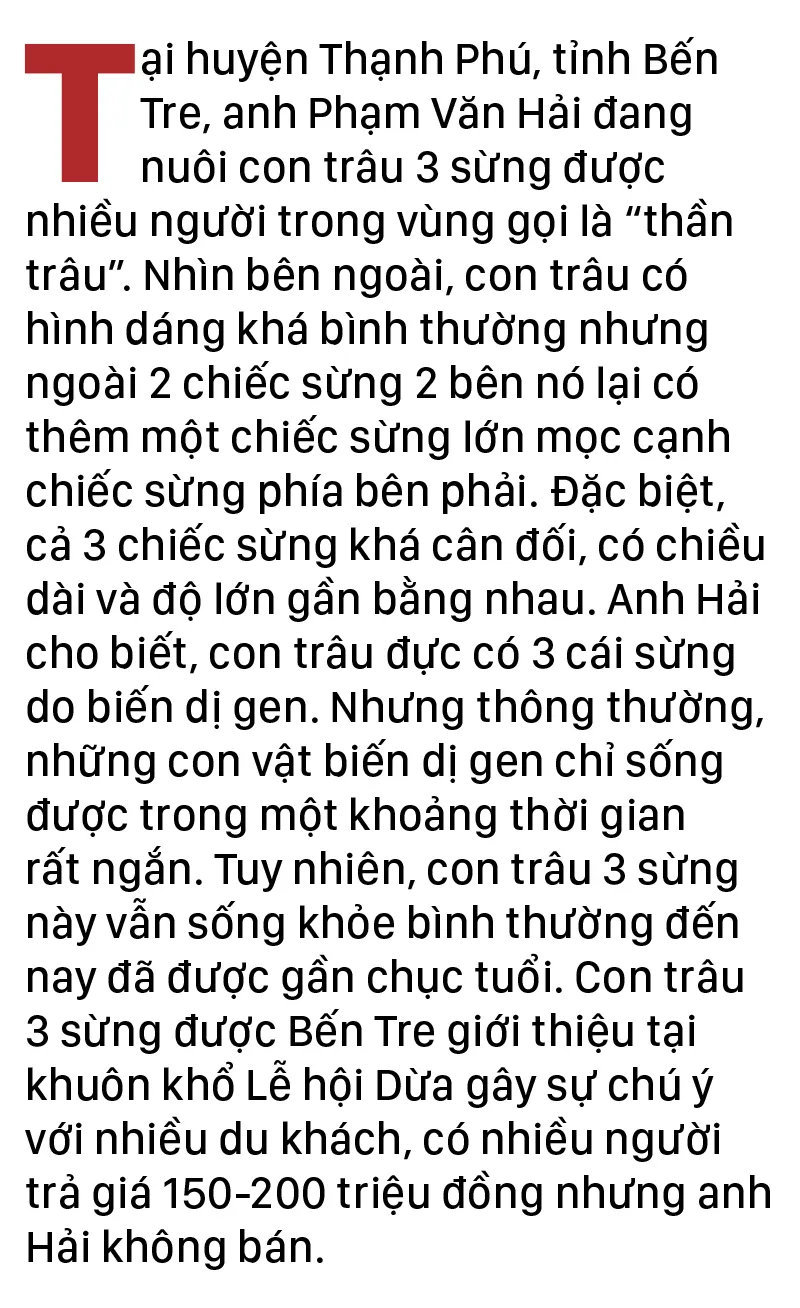 Tại huyện Thạnh Phú, tỉnh Bến Tre, anh Phạm Văn Hải đang nuôi con trâu 3 sừng được nhiều người trong vùng gọi là "thần trâu". Nhìn bên ngoài, con trâu có hình dáng khá bình thường nhưng ngoài 2 chiếc sừng 2 bên nó lại có thêm một chiếc sừng lớn mọc cạnh chiếc sừng phía bên phải. Đặc biệt, cả 3 chiếc sừng khá cân đối, có chiều dài và độ lớn gần bằng nhau. Anh Hải cho biết, con trâu đực có 3 cái sừng do biến dị gen. Nhưng thông thường, những con vật biến dị gen chỉ sống được trong một khoảng thời gian rất ngắn. Tuy nhiên, con trâu 3 sừng này vẫn sống khỏe bình thường đến nay đã được gần chục tuổi. Con trâu 3 sừng được Bến Tre giới thiệu tại khuôn khổ Lễ hội Dừa gây sự chú ý với nhiều du khách, có nhiều người trả giá 150-200 triệu đồng nhưng anh Hải không bán.